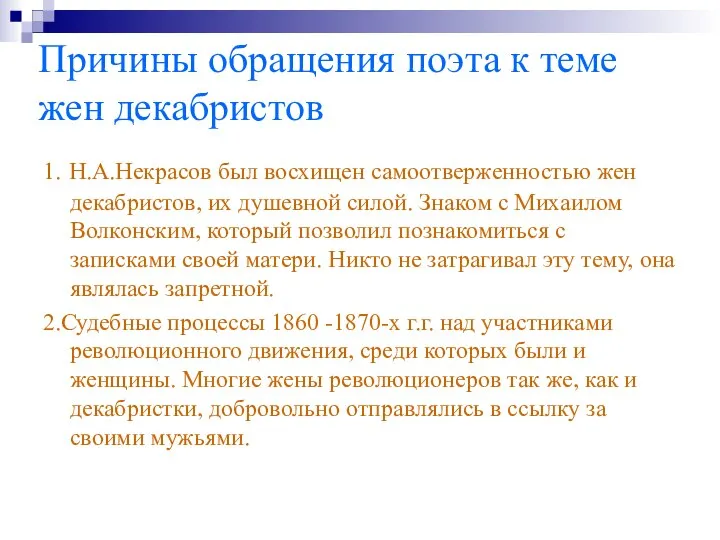 Причины обращения поэта к теме жен декабристов

1. Н.А.Некрасов был восхищен самоотверженностью жен декабристов, их душевной силой. Знаком с Михаилом Волконским, который позволил познакомиться с записками своей матери. Никто не затрагивал эту тему, она являлась запретной.

2.Судебные процессы 1860 -1870-х г.г. над участниками революционного движения, среди которых были и женщины. Многие жены революционеров так же, как и декабристки, добровольно отправлялись в ссылку за своими мужьями.